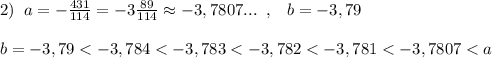 2) $a=-\frac{431}{114}=-3\frac{89}{114}\approx -3,7807...$ , $b=-3,79$

$b=-3,79<-3,784<-3,783<-3,782<-3,781<-3,7807<a$